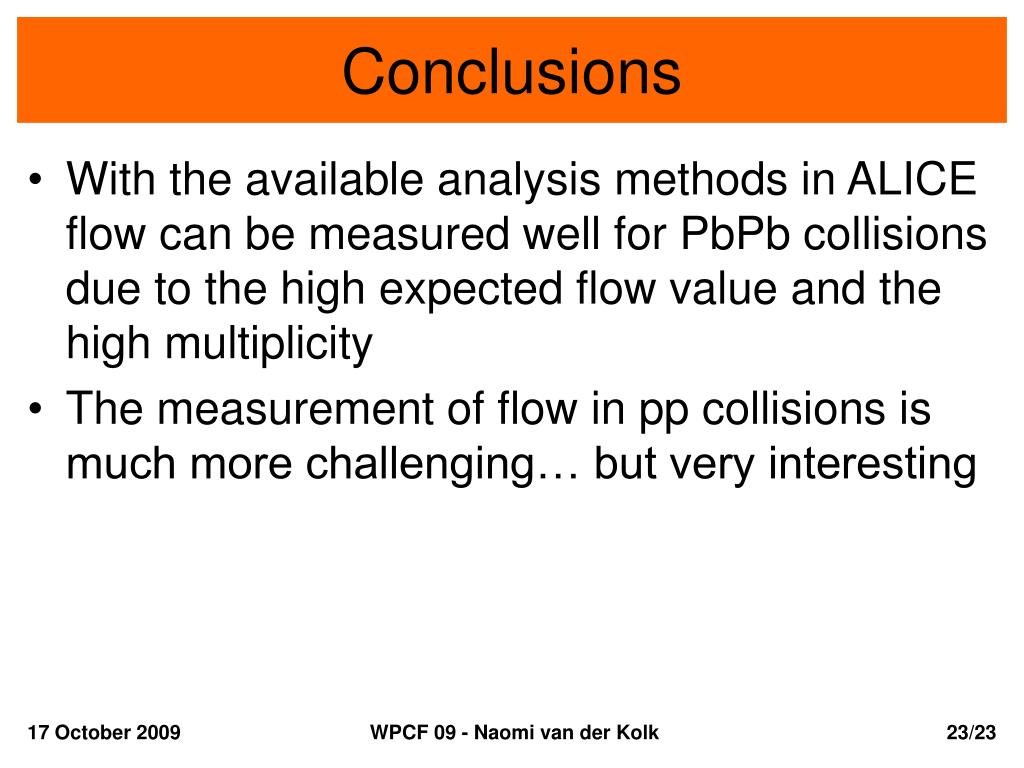 Conclusions

• With the available analysis methods in ALICE flow can be measured well for PbPb collisions due to the high expected flow value and the high multiplicity

• The measurement of flow in pp collisions is much more challenging… but very interesting

17 October 2009

WPCF 09 - Naomi van der Kolk

23/23